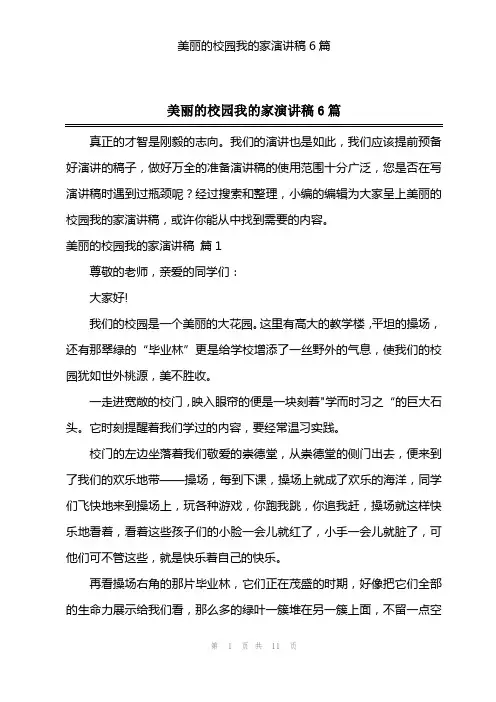 美丽的校园我的家演讲稿 6 篇

美丽的校园我的家演讲稿 6 篇

真正的才智是刚毅的志向。我们的演讲也是如此，我们应该提前预备好演讲的稿子，做好万全的准备演讲稿的使用范围十分广泛，您是否在写演讲稿时遇到过瓶颈呢？经过搜索和整理，小编的编辑为大家呈上美丽的校园我的家演讲稿，或许你能从中找到需要的内容。

美丽的校园我的家演讲稿 篇 1

尊敬的老师，亲爱的同学们：

大家好!

我们的校园是一个美丽的大花园。这里有高大的教学楼，平坦的操场，还有那翠绿的“毕业林”更是给学校增添了一丝野外的气息，使我们的校园犹如世外桃源，美不胜收。

一走进宽敞的校门，映入眼帘的便是一块刻着"学而时习之“的巨大石头。它时刻提醒着我们学过的内容，要经常温习实践。

校门的左边坐落着我们敬爱的崇德堂，从崇德堂的侧门出去，便来到了我们的欢乐地带——操场，每到下课，操场上就成了欢乐的海洋，同学们飞快地来到操场上，玩各种游戏，你跑我跳，你追我赶，操场就这样快乐地看着，看着这些孩子们的小脸一会儿就红了，小手一会儿就脏了，可他们可不管这些，就是快乐着自己的快乐。

再看操场右角的那片毕业林，它们正在茂盛的时期，好像把它们全部的生命力展示给我们看，那么多的绿叶一簇堆在另一簇上面，不留一点空

第 1 页 共 11 页